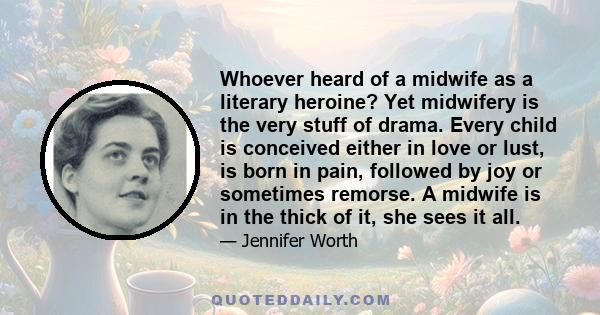 Whoever heard of a midwife as a literary heroine? Yet midwifery is the very stuff of drama. Every child is conceived either in love or lust, is born in pain, followed by joy or sometimes remorse. A midwife is in the thick of it, she sees it all.

— Jennifer Worth

QUOTEDDAILY.COM